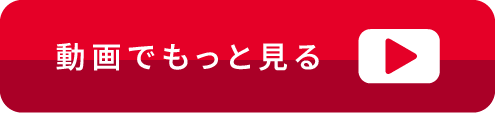 動画でもっと見る